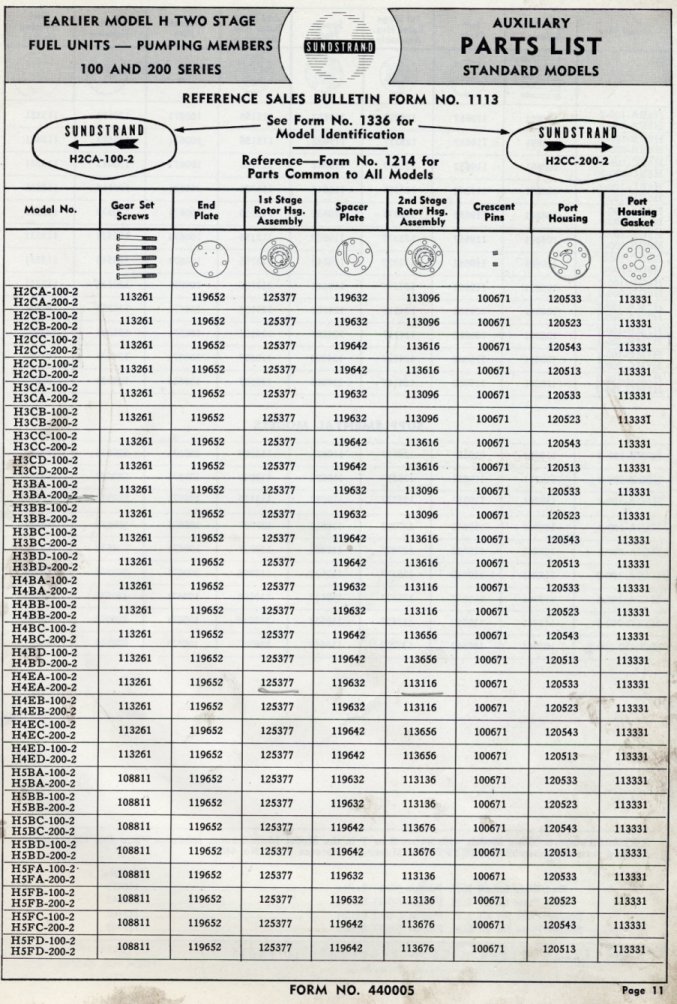 EARLIER MODEL H TWO STAGE
FUEL UNITS — PUMPING MEMBERS
100 AND 200 SERIES

SUNDSTRAND

AUXILIARY
PARTS LIST
STANDARD MODELS

REFERENCE SALES BULLETIN FORM NO. 1113

SUNDSTRAND
H2CA-100-2

See Form No. 1336 for Model Identification

Reference—Form No. 1214 for Parts Common to All Models

SUNDSTRAND
H2CC-200-2

| Model No. | Gear Set Screws | End Plate | 1st Stage Rotor Hsg. Assembly | Spacer Plate | 2nd Stage Rotor Hsg. Assembly | Crescent Pins | Port Housing | Port Housing Gasket |
|---|---|---|---|---|---|---|---|---|
| H2CA-100-2 H2CA-200-2 | 113261 | 119652 | 125377 | 119632 | 113096 | 100671 | 120533 | 113331 |
| H2CB-100-2 H2CB-200-2 | 113261 | 119652 | 125377 | 119632 | 113096 | 100671 | 120523 | 113331 |
| H2CC-100-2 H2CC-200-2 | 113261 | 119652 | 125377 | 119642 | 113616 | 100671 | 120543 | 113331 |
| H2CD-100-2 H2CD-200-2 | 113261 | 119652 | 125377 | 119642 | 113616 | 100671 | 120513 | 113331 |
| H3CA-100-2 H3CA-200-2 | 113261 | 119652 | 125377 | 119632 | 113096 | 100671 | 120533 | 113331 |
| H3CB-100-2 H3CB-200-2 | 113261 | 119652 | 125377 | 119632 | 113096 | 100671 | 120523 | 113331 |
| H3CC-100-2 H3CC-200-2 | 113261 | 119652 | 125377 | 119642 | 113616 | 100671 | 120543 | 113331 |
| H3CD-100-2 H3CD-200-2 | 113261 | 119652 | 125377 | 119642 | 113616 | 100671 | 120513 | 113331 |
| H3BA-100-2 H3BA-200-2 | 113261 | 119652 | 125377 | 119632 | 113096 | 100671 | 120533 | 113331 |
| H3BB-100-2 H3BB-200-2 | 113261 | 119652 | 125377 | 119632 | 113096 | 100671 | 120523 | 113331 |
| H3BC-100-2 H3BC-200-2 | 113261 | 119652 | 125377 | 119642 | 113616 | 100671 | 120543 | 113331 |
| H3BD-100-2 H3BD-200-2 | 113261 | 119652 | 125377 | 119642 | 113616 | 100671 | 120513 | 113331 |
| H4BA-100-2 H4BA-200-2 | 113261 | 119652 | 125377 | 119632 | 113116 | 100671 | 120533 | 113331 |
| H4BB-100-2 H4BB-200-2 | 113261 | 119652 | 125377 | 119632 | 113116 | 100671 | 120523 | 113331 |
| H4BC-100-2 H4BC-200-2 | 113261 | 119652 | 125377 | 119642 | 113656 | 100671 | 120543 | 113331 |
| H4BD-100-2 H4BD-200-2 | 113261 | 119652 | 125377 | 119642 | 113656 | 100671 | 120513 | 113331 |
| H4EA-100-2 H4EA-200-2 | 113261 | 119652 | 125377 | 119632 | 113116 | 100671 | 120533 | 113331 |
| H4EB-100-2 H4EB-200-2 | 113261 | 119652 | 125377 | 119632 | 113116 | 100671 | 120523 | 113331 |
| H4EC-100-2 H4EC-200-2 | 113261 | 119652 | 125377 | 119642 | 113656 | 100671 | 120543 | 113331 |
| H4ED-100-2 H4ED-200-2 | 113261 | 119652 | 125377 | 119642 | 113656 | 100671 | 120513 | 113331 |
| H5BA-100-2 H5BA-200-2 | 108811 | 119652 | 125377 | 119632 | 113136 | 100671 | 120533 | 113331 |
| H5BB-100-2 H5BB-200-2 | 108811 | 119652 | 125377 | 119632 | 113136 | 100671 | 120523 | 113331 |
| H5BC-100-2 H5BC-200-2 | 108811 | 119652 | 125377 | 119642 | 113676 | 100671 | 120543 | 113331 |
| H5BD-100-2 H5BD-200-2 | 108811 | 119652 | 125377 | 119642 | 113676 | 100671 | 120513 | 113331 |
| H5FA-100-2 H5FA-200-2 | 108811 | 119652 | 125377 | 119632 | 113136 | 100671 | 120533 | 113331 |
| H5FB-100-2 H5FB-200-2 | 108811 | 119652 | 125377 | 119632 | 113136 | 100671 | 120523 | 113331 |
| H5FC-100-2 H5FC-200-2 | 108811 | 119652 | 125377 | 119642 | 113676 | 100671 | 120543 | 113331 |
| H5FD-100-2 H5FD-200-2 | 108811 | 119652 | 125377 | 119642 | 113676 | 100671 | 120513 | 113331 |

FORM NO. 440005

Page 11